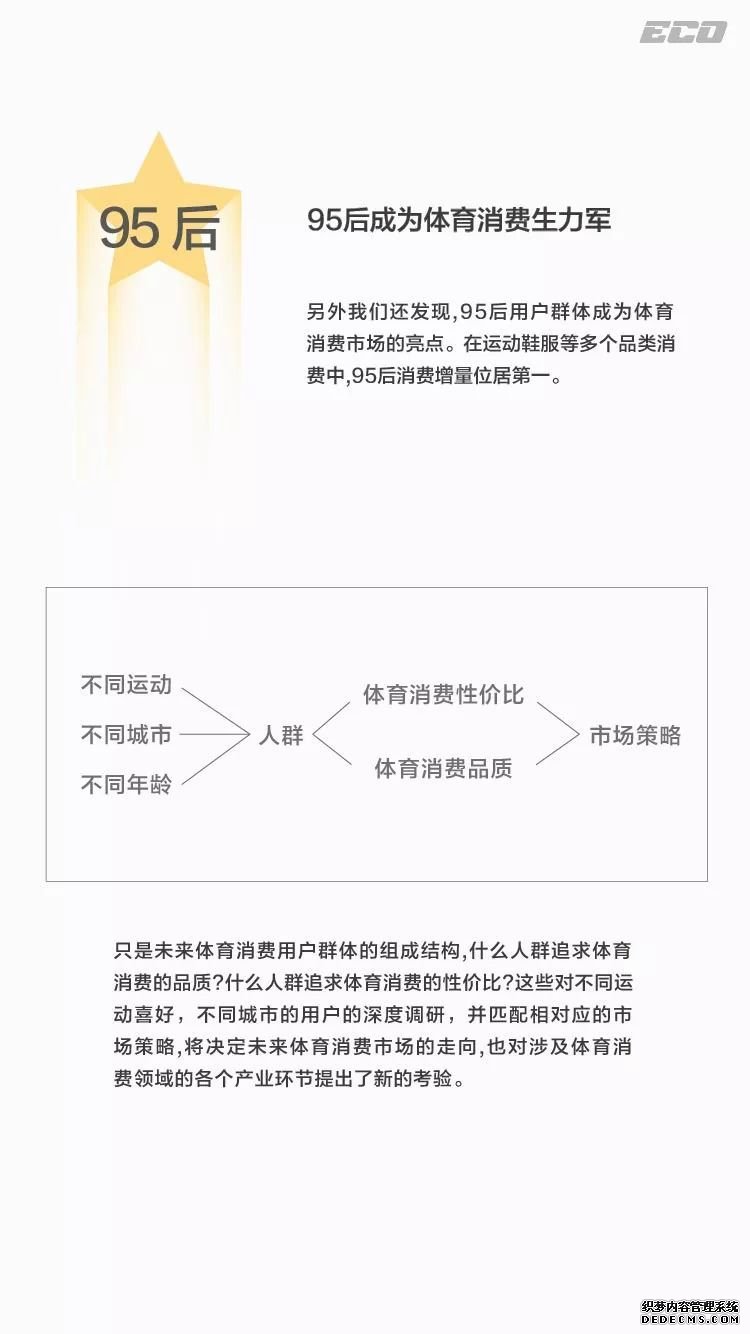 ECO

95后

95后成为体育消费生力军

另外我们还发现,95后用户群体成为体育消费市场的亮点。在运动鞋服等多个品类消费中,95后消费增量位居第一。

不同运动
不同城市
不同年龄
人群
体育消费性价比
体育消费品质
市场策略

只是未来体育消费用户群体的组成结构,什么人群追求体育消费的品质?什么人群追求体育消费的性价比?这些对不同运动喜好，不同城市的用户的深度调研，并匹配相对应的市场策略,将决定未来体育消费市场的走向,也对涉及体育消费领域的各个产业环节提出了新的考验。

织梦内容管理系统
DEDECMS.COM